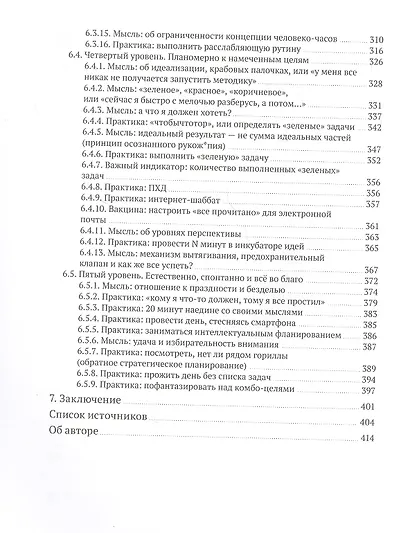 6.3.15. Мысль: об ограниченности концепции человеко-часов 310
6.3.16. Практика: выполнить расслабляющую рутину 316
6.4. Четвертый уровень. Планомерно к намеченным целям 326
6.4.1. Мысль: об идеализации, крабовых палочках, или «у меня все никак не получается запустить методику» 328
6.4.2. Мысль: «зеленое», «красное», «коричневое», или «сейчас я быстро с мелочью разберусь, а потом...» 331
6.4.3. Мысль: а что я должен хотеть? 337
6.4.4. Практика: «чтобычтотор», или определять «зеленые» задачи 342
6.4.5. Мысль: идеальный результат — не сумма идеальных частей (принцип осознанного рукож*пия) 347
6.4.6. Практика: выполнить «зеленую» задачу 352
6.4.7. Важный индикатор: количество выполненных «зеленых» задач 356
6.4.8. Практика: ПХД 356
6.4.9. Практика: интернет-шаббат 357
6.4.10. Вакцина: настроить «все прочитано» для электронной почты 361
6.4.11. Мысль: об уровнях перспективы 363
6.4.12. Практика: провести N минут в инкубаторе идей 365
6.4.13. Мысль: механизм вытягивания, предохранительный клапан и как же все успеть? 367
6.5. Пятый уровень. Естественно, спонтанно и всё во благо 372
6.5.1. Мысль: отношение к праздности и безделью 374
6.5.2. Практика: «кому я что-то должен, тому я все простил» 379
6.5.3. Практика: 20 минут наедине со своими мыслями 383
6.5.4. Практика: провести день, стесняясь смартфона 385
6.5.5. Практика: заниматься интеллектуальным фланированием 386
6.5.6. Мысль: удача и избирательность внимания 387
6.5.7. Практика: посмотреть, нет ли рядом гориллы (обратное стратегическое планирование) 389
6.5.8. Практика: прожить день без списка задач 394
6.5.9. Практика: пофантазировать над комбо-целями 397
7. Заключение 401
Список источников 404
Об авторе 414